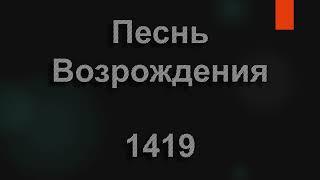 Песнь Возрождения

1419